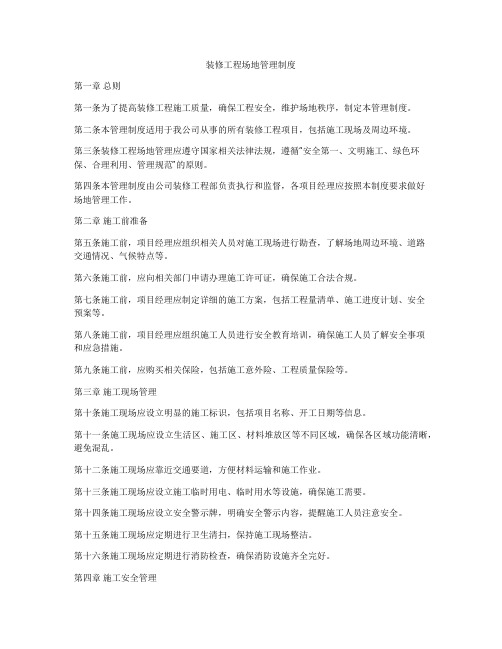 装修工程场地管理制度

第一章 总则

第一条为了提高装修工程施工质量，确保工程安全，维护场地秩序，制定本管理制度。

第二条本管理制度适用于我公司从事的所有装修工程项目，包括施工现场及周边环境。

第三条装修工程场地管理应遵守国家相关法律法规，遵循“安全第一、文明施工、绿色环保、合理利用、管理规范”的原则。

第四条本管理制度由公司装修工程部负责执行和监督，各项目经理应按照本制度要求做好场地管理工作。

第二章 施工前准备

第五条施工前，项目经理应组织相关人员对施工现场进行勘查，了解场地周边环境、道路交通情况、气候特点等。

第六条施工前，应向相关部门申请办理施工许可证，确保施工合法合规。

第七条施工前，项目经理应制定详细的施工方案，包括工程量清单、施工进度计划、安全预案等。

第八条施工前，项目经理应组织施工人员进行安全教育培训，确保施工人员了解安全事项和应急措施。

第九条施工前，应购买相关保险，包括施工意外险、工程质量保险等。

第三章 施工现场管理

第十条施工现场应设立明显的施工标识，包括项目名称、开工日期等信息。

第十一条施工现场应设立生活区、施工区、材料堆放区等不同区域，确保各区域功能清晰，避免混乱。

第十二条施工现场应靠近交通要道，方便材料运输和施工作业。

第十三条施工现场应设立施工临时用电、临时用水等设施，确保施工需要。

第十四条施工现场应设立安全警示牌，明确安全警示内容，提醒施工人员注意安全。

第十五条施工现场应定期进行卫生清扫，保持施工现场整洁。

第十六条施工现场应定期进行消防检查，确保消防设施齐全完好。

第四章 施工安全管理